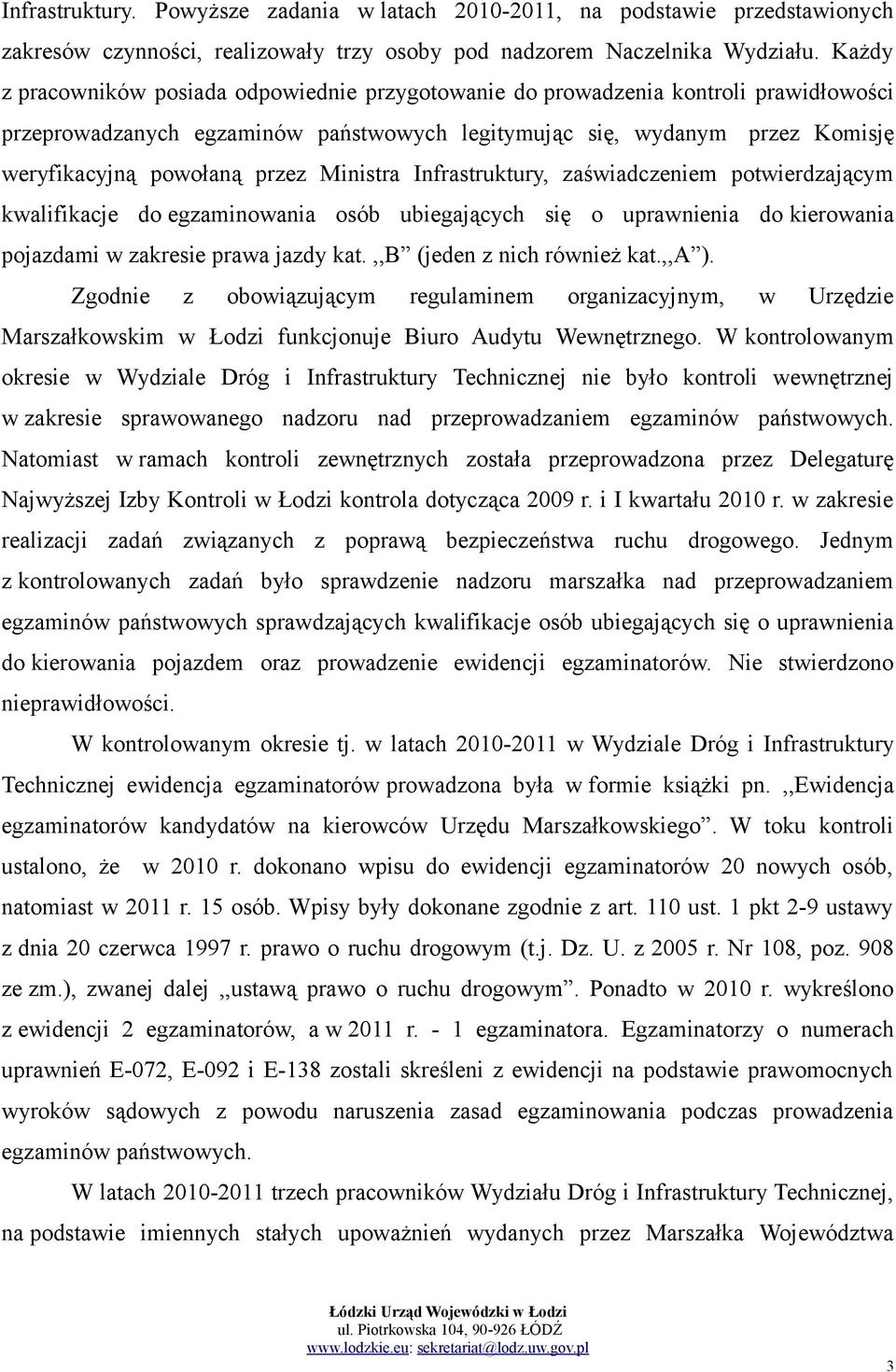 Infrastruktury. Powyższe zadania w latach 2010-2011, na podstawie przedstawionych zakresów czynności, realizowały trzy osoby pod nadzorem Naczelnika Wydziału. Każdy z pracowników posiada odpowiednie przygotowanie do prowadzenia kontroli prawidłowości przeprowadzanych egzaminów państwowych legitymując się, wydanym przez Komisję weryfikacyjną powołaną przez Ministra Infrastruktury, zaświadczeniem potwierdzającym kwalifikacje do egzaminowania osób ubiegających się o uprawnienia do kierowania pojazdami w zakresie prawa jazdy kat. ,,B" (jeden z nich również kat.,,A").

Zgodnie z obowiązującym regulaminem organizacyjnym, w Urzędzie Marszałkowskim w Łodzi funkcjonuje Biuro Audytu Wewnętrznego. W kontrolowanym okresie w Wydziale Dróg i Infrastruktury Technicznej nie było kontroli wewnętrznej w zakresie sprawowanego nadzoru nad przeprowadzaniem egzaminów państwowych. Natomiast w ramach kontroli zewnętrznych została przeprowadzona przez Delegaturę Najwyższej Izby Kontroli w Łodzi kontrola dotycząca 2009 r. i I kwartału 2010 r. w zakresie realizacji zadań związanych z poprawą bezpieczeństwa ruchu drogowego. Jednym z kontrolowanych zadań było sprawdzenie nadzoru marszałka nad przeprowadzaniem egzaminów państwowych sprawdzających kwalifikacje osób ubiegających się o uprawnienia do kierowania pojazdem oraz prowadzenie ewidencji egzaminatorów. Nie stwierdzono nieprawidłowości.

W kontrolowanym okresie tj. w latach 2010-2011 w Wydziale Dróg i Infrastruktury Technicznej ewidencja egzaminatorów prowadzona była w formie książki pn. ,,Ewidencja egzaminatorów kandydatów na kierowców Urzędu Marszałkowskiego". W toku kontroli ustalono, że w 2010 r. dokonano wpisu do ewidencji egzaminatorów 20 nowych osób, natomiast w 2011 r. 15 osób. Wpisy były dokonane zgodnie z art. 110 ust. 1 pkt 2-9 ustawy z dnia 20 czerwca 1997 r. prawo o ruchu drogowym (t.j. Dz. U. z 2005 r. Nr 108, poz. 908 ze zm.), zwanej dalej ,,ustawą prawo o ruchu drogowym". Ponadto w 2010 r. wykreślono z ewidencji 2 egzaminatorów, a w 2011 r. - 1 egzaminatora. Egzaminatorzy o numerach uprawnień E-072, E-092 i E-138 zostali skreśleni z ewidencji na podstawie prawomocnych wyroków sądowych z powodu naruszenia zasad egzaminowania podczas prowadzenia egzaminów państwowych.

W latach 2010-2011 trzech pracowników Wydziału Dróg i Infrastruktury Technicznej, na podstawie imiennych stałych upoważnień wydanych przez Marszałka Województwa

Łódzki Urząd Wojewódzki w Łodzi
ul. Piotrkowska 104, 90-926 ŁÓDŹ
www.lodzkie.eu: sekretariat@lodz.uw.gov.pl

3